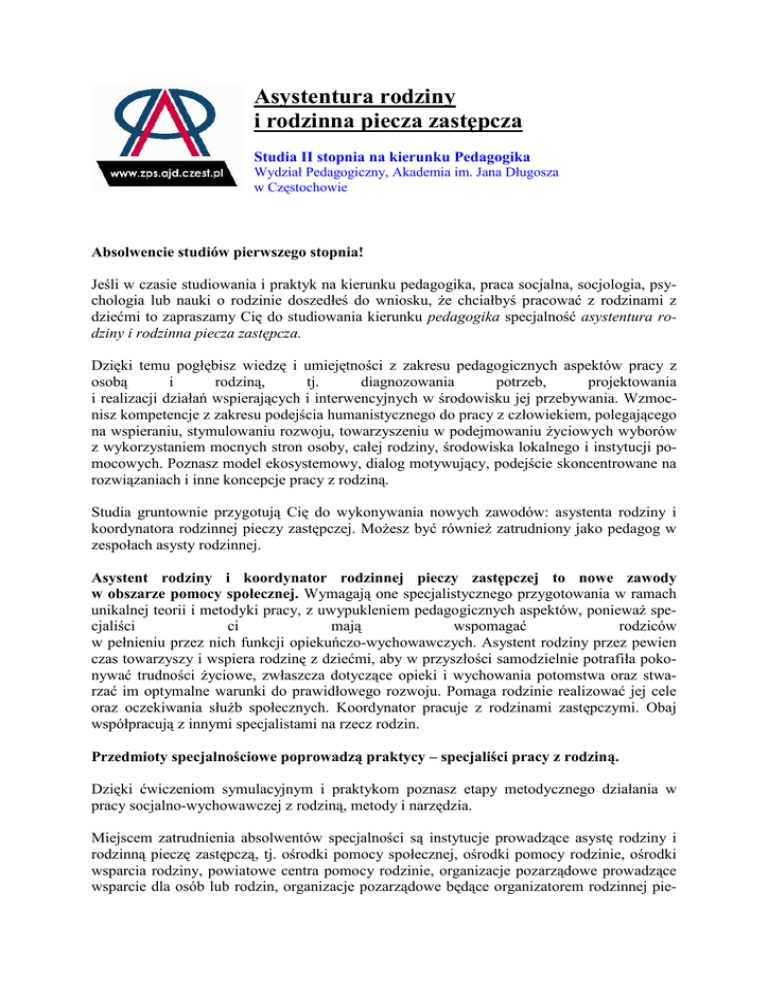 www.zps.ajd.czest.pl

Asystentura rodziny
i rodzinna piecza zastępcza

Studia II stopnia na kierunku Pedagogika
Wydział Pedagogiczny, Akademia im. Jana Długosza w Częstochowie

Absolwencie studiów pierwszego stopnia!

Jeśli w czasie studiowania i praktyk na kierunku pedagogika, praca socjalna, socjologia, psychologia lub nauki o rodzinie doszedłeś do wniosku, że chciałbyś pracować z rodzinami z dziećmi to zapraszamy Cię do studiowania kierunku pedagogika specjalność asystentura rodziny i rodzinna piecza zastępcza.

Dzięki temu pogłębisz wiedzę i umiejętności z zakresu pedagogicznych aspektów pracy z osobą i rodziną, tj. diagnozowania potrzeb, projektowania i realizacji działań wspierających i interwencyjnych w środowisku jej przebywania. Wzmocnisz kompetencje z zakresu podejścia humanistycznego do pracy z człowiekiem, polegającego na wspieraniu, stymulowaniu rozwoju, towarzyszeniu w podejmowaniu życiowych wyborów z wykorzystaniem mocnych stron osoby, całej rodziny, środowiska lokalnego i instytucji pomocowych. Poznasz model ekosystemowy, dialog motywujący, podejście skoncentrowane na rozwiązaniach i inne koncepcje pracy z rodziną.

Studia gruntownie przygotują Cię do wykonywania nowych zawodów: asystenta rodziny i koordynatora rodzinnej pieczy zastępczej. Możesz być również zatrudniony jako pedagog w zespołach asysty rodzinnej.

Asystent rodziny i koordynator rodzinnej pieczy zastępczej to nowe zawody w obszarze pomocy społecznej. Wymagają one specjalistycznego przygotowania w ramach unikalnej teorii i metodyki pracy, z uwypukleniem pedagogicznych aspektów, ponieważ specjaliści ci mają wspomagać rodziców w pełnieniu przez nich funkcji opiekuńczo-wychowawczych. Asystent rodziny przez pewien czas towarzyszy i wspiera rodzinę z dziećmi, aby w przyszłości samodzielnie potrafiła pokonywać trudności życiowe, zwłaszcza dotyczące opieki i wychowania potomstwa oraz stwarzać im optymalne warunki do prawidłowego rozwoju. Pomaga rodzinie realizować jej cele oraz oczekiwania służb społecznych. Koordynator pracuje z rodzinami zastępczymi. Obaj współpracują z innymi specjalistami na rzecz rodzin.

Przedmioty specjalnościowe poprowadzą praktycy – specjaliści pracy z rodziną.

Dzięki ćwiczeniom symulacyjnym i praktykom poznasz etapy metodycznego działania w pracy socjalno-wychowawczej z rodziną, metody i narzędzia.

Miejscem zatrudnienia absolwentów specjalności są instytucje prowadzące asystę rodziny i rodzinną pieczę zastępczą, tj. ośrodki pomocy społecznej, ośrodki pomocy rodzinie, ośrodki wsparcia rodziny, powiatowe centra pomocy rodzinie, organizacje pozarządowe prowadzące wsparcie dla osób lub rodzin, organizacje pozarządowe będące organizatorem rodzinnej pie-